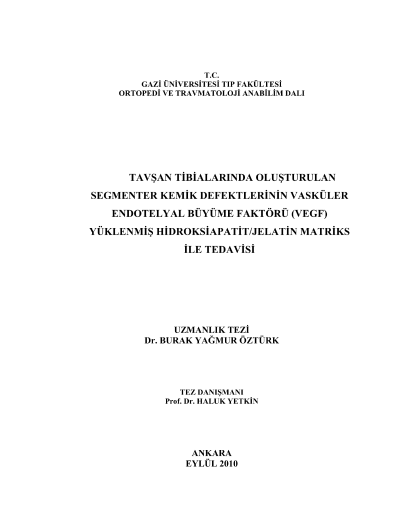 T.C.
GAZİ ÜNİVERSİTESİ TIP FAKÜLTESİ
ORTOPEDİ VE TRAVMATOLOJİ ANABİLİM DALI

TAVŞAN TİBİALARINDA OLUŞTURULAN SEGMENTER KEMİK DEFEKTLERİNİN VASKÜLER ENDOTELYAL BÜYÜME FAKTÖRÜ (VEGF) YÜKLENMİŞ HİDROKSİAPATİT/JELATİN MATRİKS İLE TEDAVİSİ

UZMANLIK TEZİ
Dr. BURAK YAĞMUR ÖZTÜRK

TEZ DANIŞMANI
Prof. Dr. HALUK YETKİN

ANKARA
EYLÜL 2010